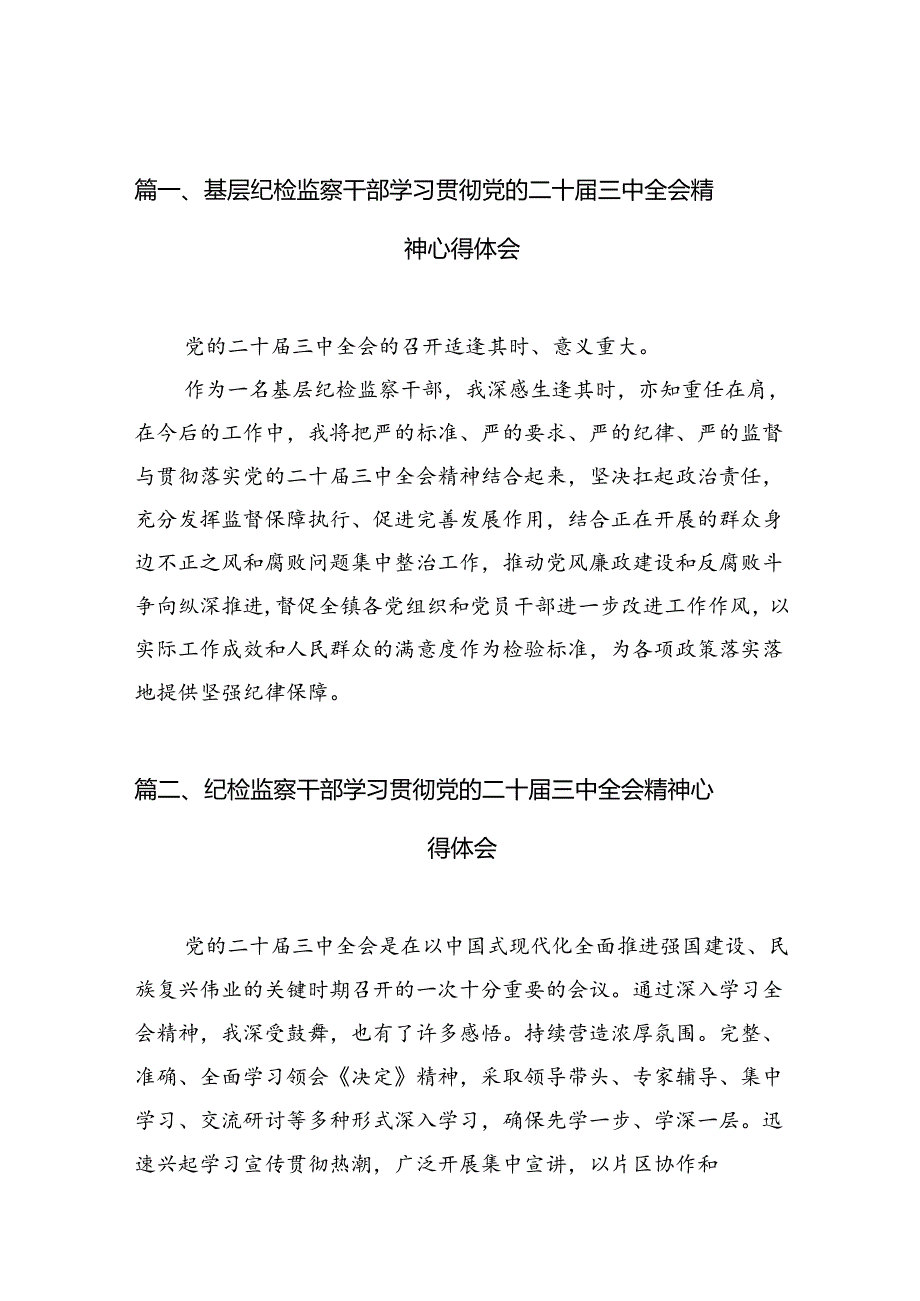 篇一、基层纪检监察干部学习贯彻党的二十届三中全会精神心得体会

党的二十届三中全会的召开适逢其时、意义重大。

作为一名基层纪检监察干部，我深感生逢其时，亦知重任在肩，在今后的工作中，我将把严的标准、严的要求、严的纪律、严的监督与贯彻落实党的二十届三中全会精神结合起来，坚决扛起政治责任，充分发挥监督保障执行、促进完善发展作用，结合正在开展的群众身边不正之风和腐败问题集中整治工作，推动党风廉政建设和反腐败斗争向纵深推进，督促全镇各党组织和党员干部进一步改进工作作风，以实际工作成效和人民群众的满意度作为检验标准，为各项政策落实落地提供坚强纪律保障。

篇二、纪检监察干部学习贯彻党的二十届三中全会精神心得体会

党的二十届三中全会是在以中国式现代化全面推进强国建设、民族复兴伟业的关键时期召开的一次十分重要的会议。通过深入学习全会精神，我深受鼓舞，也有了许多感悟。持续营造浓厚氛围。完整、准确、全面学习领会《决定》精神，采取领导带头、专家辅导、集中学习、交流研讨等多种形式深入学习，确保先学一步、学深一层。迅速兴起学习宣传贯彻热潮，广泛开展集中宣讲，以片区协作和